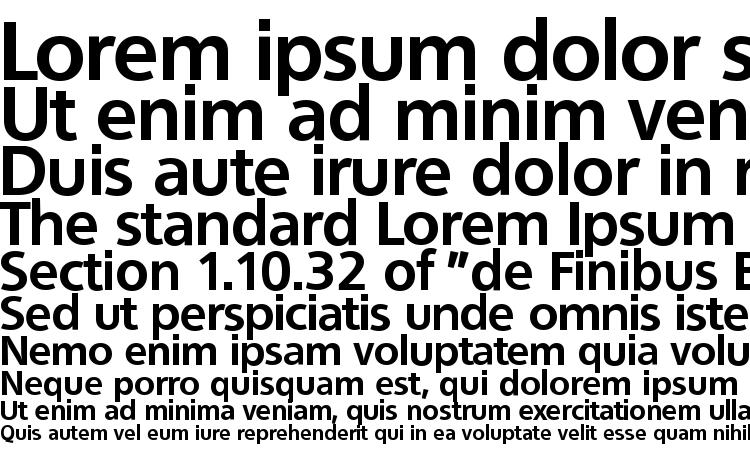 Lorem ipsum dolor s
Ut enim ad minim ven
Duis aute irure dolor in r
The standard Lorem Ipsum
Section 1.10.32 of "de Finibus B
Sed ut perspiciatis unde omnis iste
Nemo enim ipsam voluptatem quia volu
Neque porro quisquam est, qui dolorem ipsum
Ut enim ad minima veniam, quis nostrum exercitationem ulla
Quis autem vel eum iure reprehenderit qui in ea voluptate velit esse quam nihil